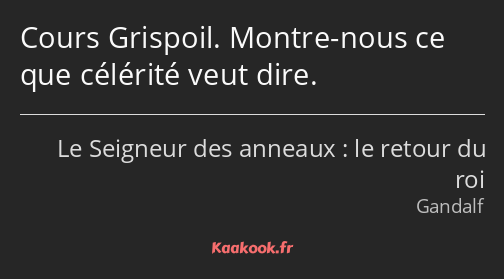 Cours Grispoil. Montre-nous ce que célérité veut dire.

Le Seigneur des anneaux : le retour du roi
Gandalf

Kaakook.fr